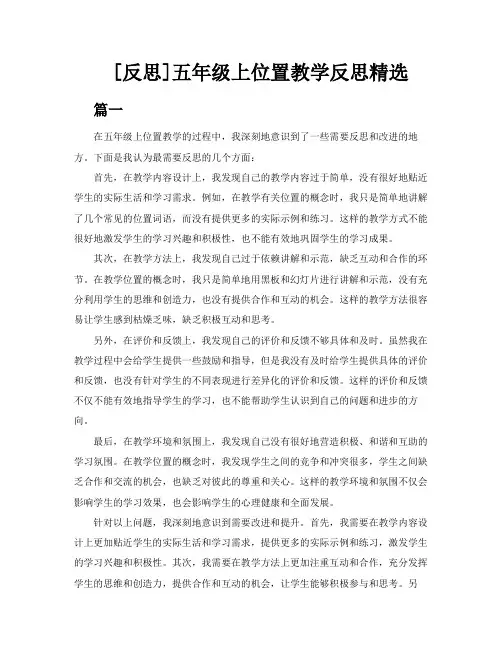 [反思]五年级上位置教学反思精选

篇一

在五年级上位置教学的过程中，我深刻地意识到了一些需要反思和改进的地方。下面是我认为最需要反思的几个方面：

首先，在教学内容设计上，我发现自己的教学内容过于简单，没有很好地贴近学生的实际生活和学习需求。例如，在教学有关位置的概念时，我只是简单地讲解了几个常见的位置词语，而没有提供更多的实际示例和练习。这样的教学方式不能很好地激发学生的学习兴趣和积极性，也不能有效地巩固学生的学习成果。

其次，在教学方法上，我发现自己过于依赖讲解和示范，缺乏互动和合作的环节。在教学位置的概念时，我只是简单地用黑板和幻灯片进行讲解和示范，没有充分利用学生的思维和创造力，也没有提供合作和互动的机会。这样的教学方法很容易让学生感到枯燥乏味，缺乏积极互动和思考。

另外，在评价和反馈上，我发现自己的评价和反馈不够具体和及时。虽然我在教学过程中会给学生提供一些鼓励和指导，但是我没有及时给学生提供具体的评价和反馈，也没有针对学生的不同表现进行差异化的评价和反馈。这样的评价和反馈不仅不能有效地指导学生的学习，也不能帮助学生认识到自己的问题和进步的方向。

最后，在教学环境和氛围上，我发现自己没有很好地营造积极、和谐和互助的学习氛围。在教学位置的概念时，我发现学生之间的竞争和冲突很多，学生之间缺乏合作和交流的机会，也缺乏对彼此的尊重和关心。这样的教学环境和氛围不仅会影响学生的学习效果，也会影响学生的心理健康和全面发展。

针对以上问题，我深刻地意识到需要改进和提升。首先，我需要在教学内容设计上更加贴近学生的实际生活和学习需求，提供更多的实际示例和练习，激发学生的学习兴趣和积极性。其次，我需要在教学方法上更加注重互动和合作，充分发挥学生的思维和创造力，提供合作和互动的机会，让学生能够积极参与和思考。另